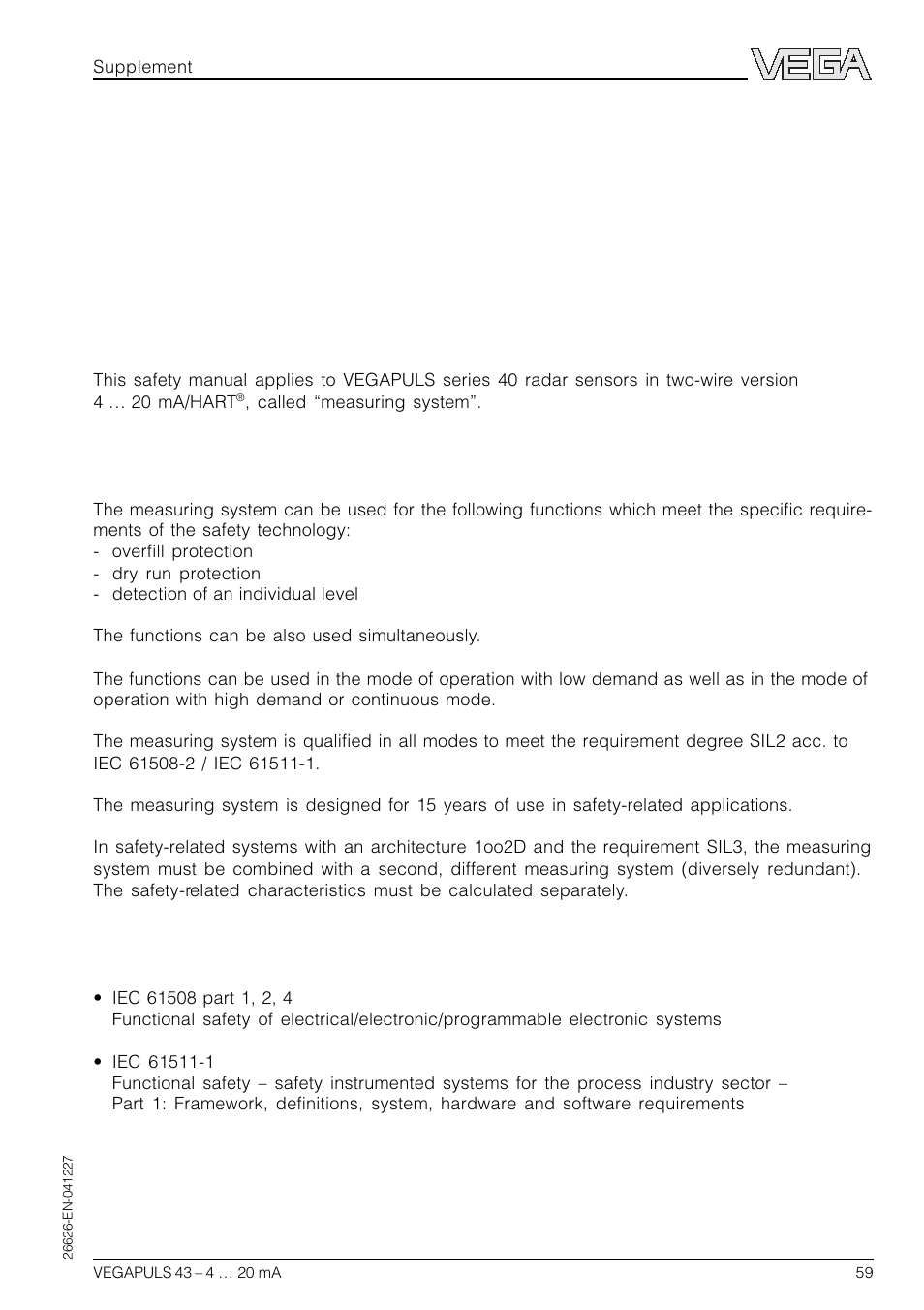 Supplement

VEGA

This safety manual applies to VEGAPULS series 40 radar sensors in two-wire version 4 … 20 mA/HART®, called “measuring system”.

The measuring system can be used for the following functions which meet the specific requirements of the safety technology:
- overfill protection
- dry run protection
- detection of an individual level

The functions can be also used simultaneously.

The functions can be used in the mode of operation with low demand as well as in the mode of operation with high demand or continuous mode.

The measuring system is qualified in all modes to meet the requirement degree SIL2 acc. to IEC 61508-2 / IEC 61511-1.

The measuring system is designed for 15 years of use in safety-related applications.

In safety-related systems with an architecture 1oo2D and the requirement SIL3, the measuring system must be combined with a second, different measuring system (diversely redundant). The safety-related characteristics must be calculated separately.

• IEC 61508 part 1, 2, 4
Functional safety of electrical/electronic/programmable electronic systems

• IEC 61511-1
Functional safety – safety instrumented systems for the process industry sector – Part 1: Framework, definitions, system, hardware and software requirements

26626-EN-041227

VEGAPULS 43 – 4 … 20 mA

59